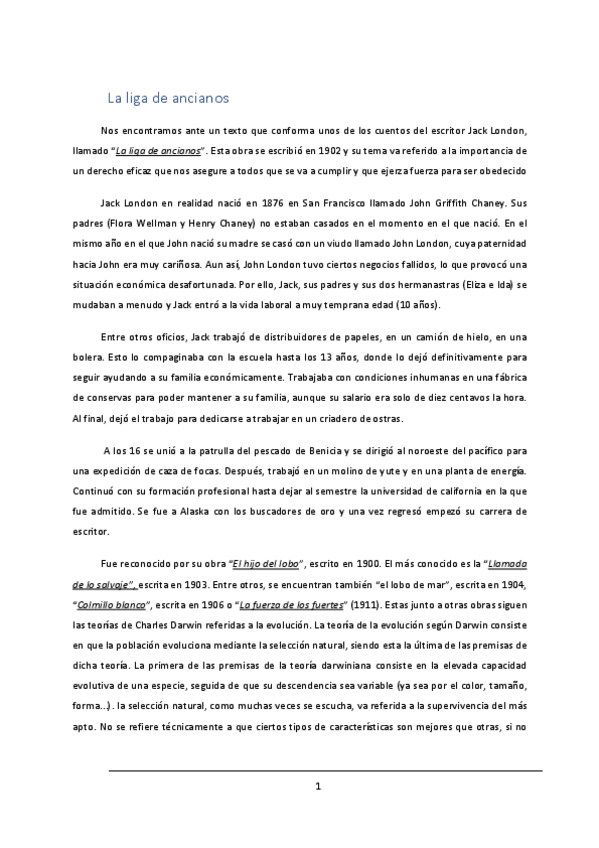 La liga de ancianos

Nos encontramos ante un texto que conforma unos de los cuentos del escritor Jack London, llamado "La liga de ancianos". Esta obra se escribió en 1902 y su tema va referido a la importancia de un derecho eficaz que nos asegure a todos que se va a cumplir y que ejerza fuerza para ser obedecido

Jack London en realidad nació en 1876 en San Francisco llamado John Griffith Chaney. Sus padres (Flora Wellman y Henry Chaney) no estaban casados en el momento en el que nació. En el mismo año en el que John nació su madre se casó con un viudo llamado John London, cuya paternidad hacia John era muy cariñosa. Aun así, John London tuvo ciertos negocios fallidos, lo que provocó una situación económica desafortunada. Por ello, Jack, sus padres y sus dos hermanastras (Eliza e Ida) se mudaban a menudo y Jack entró a la vida laboral a muy temprana edad (10 años).

Entre otros oficios, Jack trabajó de distribuidores de papeles, en un camión de hielo, en una bolera. Esto lo compaginaba con la escuela hasta los 13 años, donde lo dejó definitivamente para seguir ayudando a su familia económicamente. Trabajaba con condiciones inhumanas en una fábrica de conservas para poder mantener a su familia, aunque su salario era solo de diez centavos la hora. Al final, dejó el trabajo para dedicarse a trabajar en un criadero de ostras.

A los 16 se unió a la patrulla del pescado de Benicia y se dirigió al noroeste del pacífico para una expedición de caza de focas. Después, trabajó en un molino de yute y en una planta de energía. Continuó con su formación profesional hasta dejar al semestre la universidad de california en la que fue admitido. Se fue a Alaska con los buscadores de oro y una vez regresó empezó su carrera de escritor.

Fue reconocido por su obra "El hijo del lobo", escrito en 1900. El más conocido es la "Llamada de lo salvaje", escrita en 1903. Entre otros, se encuentran también "el lobo de mar", escrita en 1904, "Colmillo blanco", escrita en 1906 o "La fuerza de los fuertes" (1911). Estas junto a otras obras siguen las teorías de Charles Darwin referidas a la evolución. La teoría de la evolución según Darwin consiste en que la población evoluciona mediante la selección natural, siendo esta la última de las premisas de dicha teoría. La primera de las premisas de la teoría darwiniana consiste en la elevada capacidad evolutiva de una especie, seguida de que su descendencia sea variable (ya sea por el color, tamaño, forma...). la selección natural, como muchas veces se escucha, va referida a la supervivencia del más apto. No se refiere técnicamente a que ciertos tipos de características son mejores que otras, si no

1